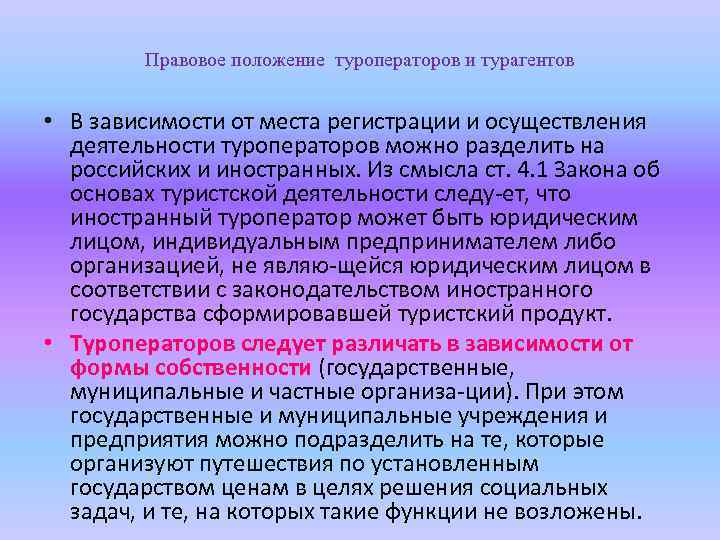 Правовое положение туроператоров и турагентов

• В зависимости от места регистрации и осуществления деятельности туроператоров можно разделить на российских и иностранных. Из смысла ст. 4.1 Закона об основах туристской деятельности следу-ет, что иностранный туроператор может быть юридическим лицом, индивидуальным предпринимателем либо организацией, не являю-щейся юридическим лицом в соответствии с законодательством иностранного государства сформировавшей туристский продукт.

• Туроператоров следует различать в зависимости от формы собственности (государственные, муниципальные и частные организа-ции). При этом государственные и муниципальные учреждения и предприятия можно подразделить на те, которые организуют путешествия по установленным государством ценам в целях решения социальных задач, и те, на которых такие функции не возложены.